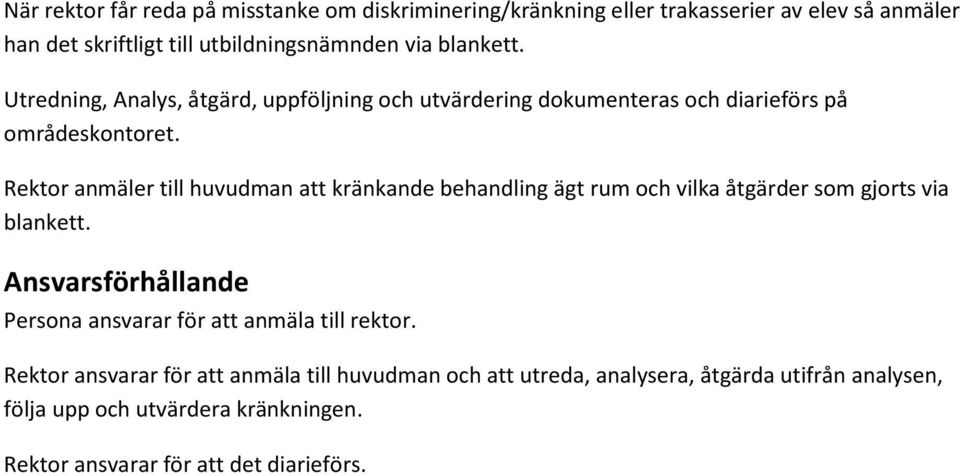 När rektor får reda på misstanke om diskriminering/kränkning eller trakasserier av elev så anmäler han det skriftligt till utbildningsnämnden via blankett.

Utredning, Analys, åtgärd, uppföljning och utvärdering dokumenteras och diarieförs på områdeskontoret.

Rektor anmäler till huvudman att kränkande behandling ägt rum och vilka åtgärder som gjorts via blankett.

Ansvarsförhållande

Persona ansvarar för att anmäla till rektor.

Rektor ansvarar för att anmäla till huvudman och att utreda, analysera, åtgärda utifrån analysen, följa upp och utvärdera kränkningen.

Rektor ansvarar för att det diarieförs.